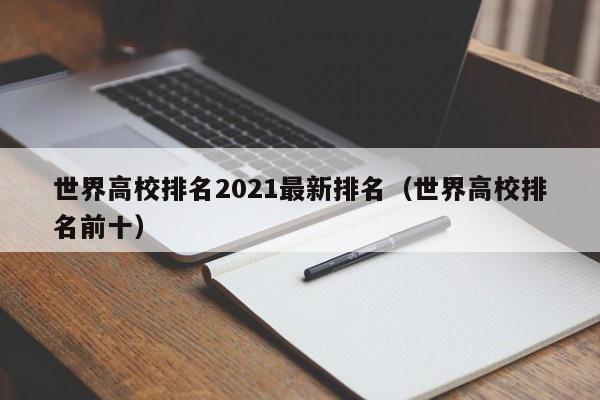 世界高校排名2021最新排名（世界高校排名前十）